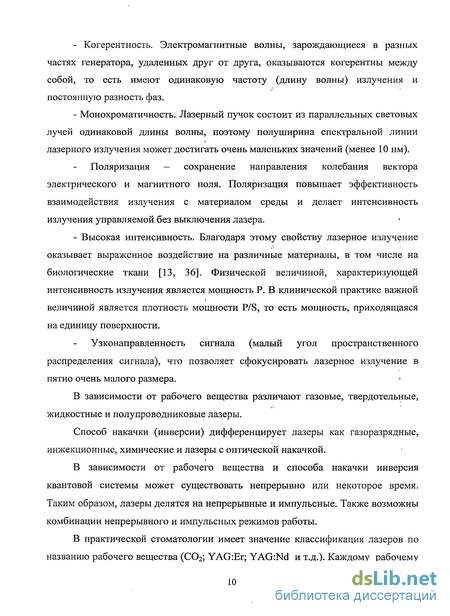 - Когерентность. Электромагнитные волны, зарождающиеся в разных частях генератора, удаленных друг от друга, оказываются когерентны между собой, то есть имеют одинаковую частоту (длину волны) излучения и постоянную разность фаз.

- Монохроматичность. Лазерный пучок состоит из параллельных световых лучей одинаковой длины волны, поэтому полуширина спектральной линии лазерного излучения может достигать очень маленьких значений (менее 10 нм).

- Поляризация – сохранение направления колебания вектора электрического и магнитного поля. Поляризация повышает эффективность взаимодействия излучения с материалом среды и делает интенсивность излучения управляемой без выключения лазера.

- Высокая интенсивность. Благодаря этому свойству лазерное излучение оказывает выраженное воздействие на различные материалы, в том числе на биологические ткани [13, 36]. Физической величиной, характеризующей интенсивность излучения является мощность P. В клинической практике важной величиной является плотность мощности P/S, то есть мощность, приходящаяся на единицу поверхности.

- Узконаправленность сигнала (малый угол пространственного распределения сигнала), что позволяет сфокусировать лазерное излучение в пятно очень малого размера.

В зависимости от рабочего вещества различают газовые, твердотельные, жидкостные и полупроводниковые лазеры.

Способ накачки (инверсии) дифференцирует лазеры как газоразрядные, инжекционные, химические и лазеры с оптической накачкой.

В зависимости от рабочего вещества и способа накачки инверсия квантовой системы может существовать непрерывно или некоторое время. Таким образом, лазеры делятся на непрерывные и импульсные. Также возможны комбинации непрерывного и импульсных режимов работы.

В практической стоматологии имеет значение классификация лазеров по названию рабочего вещества ($CO_2$; YAG:Er; YAG:Nd и т.д.). Каждому рабочему

10

dsLib.net
библиотека диссертаций